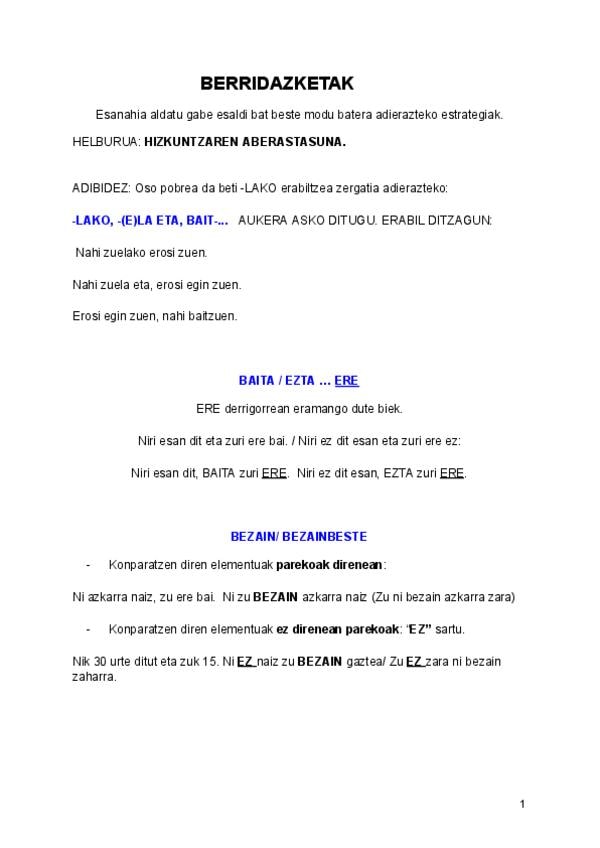 BERRIDAZKETAK

Esanahia aldatu gabe esaldi bat beste modu batera adierazteko estrategiak.

HELBURUA: HIZKUNTZAREN ABERASTASUNA.

ADIBIDEZ: Oso pobrea da beti -LAKO erabiltzea zergatia adierazteko:

-LAKO, -(E)LA ETA, BAIT-... AUKERA ASKO DITUGU. ERABIL DITZAGUN:

Nahi zuelako erosi zuen.

Nahi zuela eta, erosi egin zuen.

Erosi egin zuen, nahi baitzuen.

BAITA / EZTA ... ERE

ERE derrigorrean eramango dute biek.

Niri esan dit eta zuri ere bai. / Niri ez dit esan eta zuri ere ez:

Niri esan dit, BAITA zuri ERE. Niri ez dit esan, EZTA zuri ERE.

BEZAIN/ BEZAINBESTE

- Konparatzen diren elementuak parekoak direnean:

Ni azkarra naiz, zu ere bai. Ni zu BEZAIN azkarra naiz (Zu ni bezain azkarra zara)

- Konparatzen diren elementuak ez direnean parekoak: "EZ" sartu.

Nik 30 urte ditut eta zuk 15. Ni EZ naiz zu BEZAIN gaztea/ Zu EZ zara ni bezain zaharra.

1